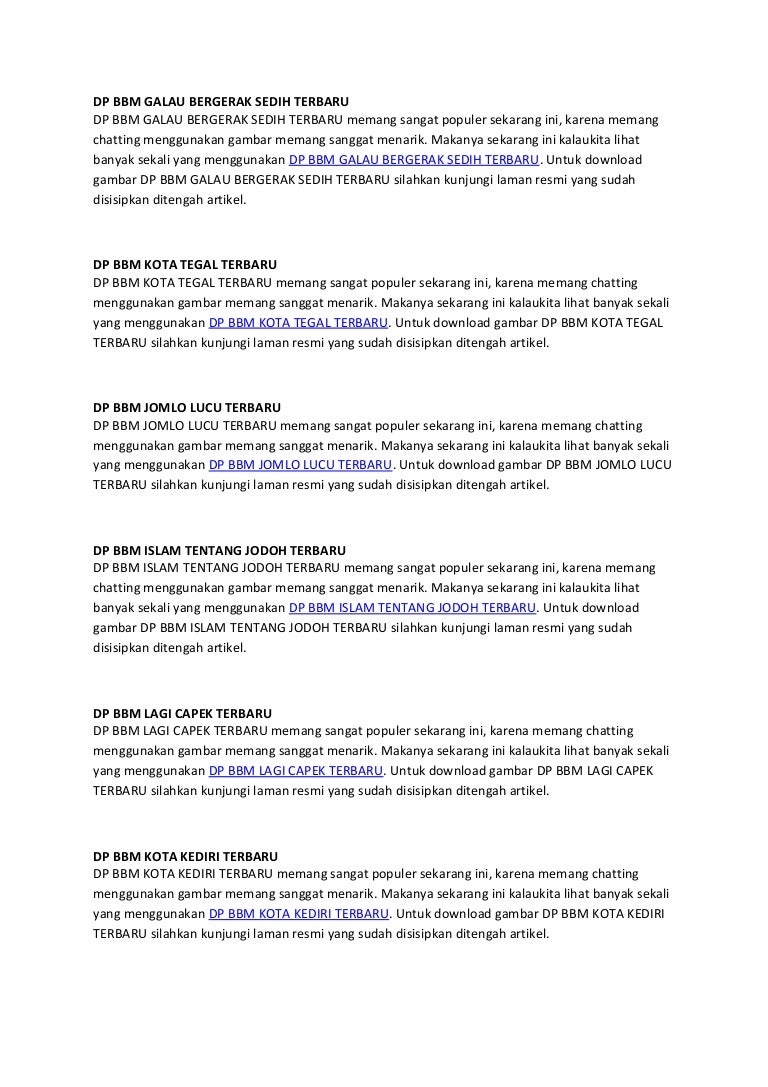 DP BBM GALAU BERGERAK SEDIH TERBARU
DP BBM GALAU BERGERAK SEDIH TERBARU memang sangat populer sekarang ini, karena memang chatting menggunakan gambar memang sanggat menarik. Makanya sekarang ini kalaukita lihat banyak sekali yang menggunakan DP BBM GALAU BERGERAK SEDIH TERBARU. Untuk download gambar DP BBM GALAU BERGERAK SEDIH TERBARU silahkan kunjungi laman resmi yang sudah disisipkan ditengah artikel.

DP BBM KOTA TEGAL TERBARU
DP BBM KOTA TEGAL TERBARU memang sangat populer sekarang ini, karena memang chatting menggunakan gambar memang sanggat menarik. Makanya sekarang ini kalaukita lihat banyak sekali yang menggunakan DP BBM KOTA TEGAL TERBARU. Untuk download gambar DP BBM KOTA TEGAL TERBARU silahkan kunjungi laman resmi yang sudah disisipkan ditengah artikel.

DP BBM JOMLO LUCU TERBARU
DP BBM JOMLO LUCU TERBARU memang sangat populer sekarang ini, karena memang chatting menggunakan gambar memang sanggat menarik. Makanya sekarang ini kalaukita lihat banyak sekali yang menggunakan DP BBM JOMLO LUCU TERBARU. Untuk download gambar DP BBM JOMLO LUCU TERBARU silahkan kunjungi laman resmi yang sudah disisipkan ditengah artikel.

DP BBM ISLAM TENTANG JODOH TERBARU
DP BBM ISLAM TENTANG JODOH TERBARU memang sangat populer sekarang ini, karena memang chatting menggunakan gambar memang sanggat menarik. Makanya sekarang ini kalaukita lihat banyak sekali yang menggunakan DP BBM ISLAM TENTANG JODOH TERBARU. Untuk download gambar DP BBM ISLAM TENTANG JODOH TERBARU silahkan kunjungi laman resmi yang sudah disisipkan ditengah artikel.

DP BBM LAGI CAPEK TERBARU
DP BBM LAGI CAPEK TERBARU memang sangat populer sekarang ini, karena memang chatting menggunakan gambar memang sanggat menarik. Makanya sekarang ini kalaukita lihat banyak sekali yang menggunakan DP BBM LAGI CAPEK TERBARU. Untuk download gambar DP BBM LAGI CAPEK TERBARU silahkan kunjungi laman resmi yang sudah disisipkan ditengah artikel.

DP BBM KOTA KEDIRI TERBARU
DP BBM KOTA KEDIRI TERBARU memang sangat populer sekarang ini, karena memang chatting menggunakan gambar memang sanggat menarik. Makanya sekarang ini kalaukita lihat banyak sekali yang menggunakan DP BBM KOTA KEDIRI TERBARU. Untuk download gambar DP BBM KOTA KEDIRI TERBARU silahkan kunjungi laman resmi yang sudah disisipkan ditengah artikel.